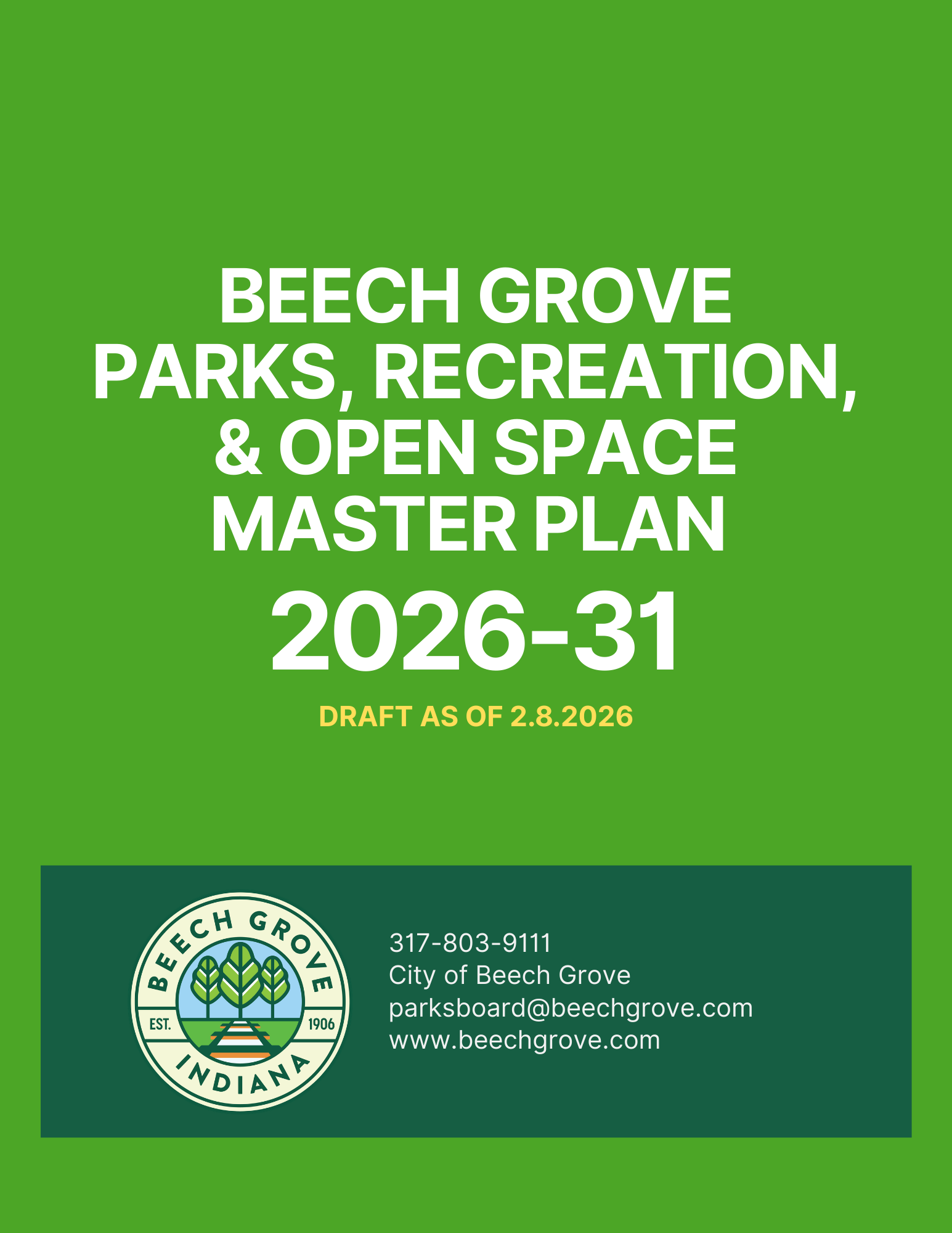 BEECH GROVE
PARKS, RECREATION,
& OPEN SPACE
MASTER PLAN

2026-31

DRAFT AS OF 2.8.2026

BEECH GROVE
EST. 1906
INDIANA

317-803-9111
City of Beech Grove
parksboard@beechgrove.com
www.beechgrove.com